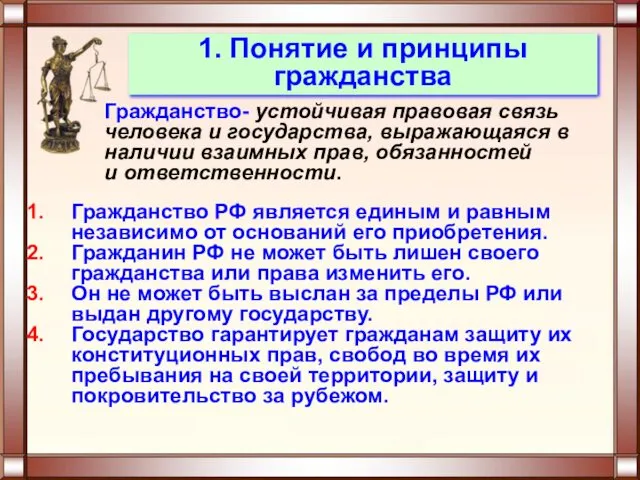 1. Понятие и принципы гражданства

Гражданство- устойчивая правовая связь человека и государства, выражающаяся в наличии взаимных прав, обязанностей и ответственности.

1. Гражданство РФ является единым и равным независимо от оснований его приобретения.
2. Гражданин РФ не может быть лишен своего гражданства или права изменить его.
3. Он не может быть выслан за пределы РФ или выдан другому государству.
4. Государство гарантирует гражданам защиту их конституционных прав, свобод во время их пребывания на своей территории, защиту и покровительство за рубежом.